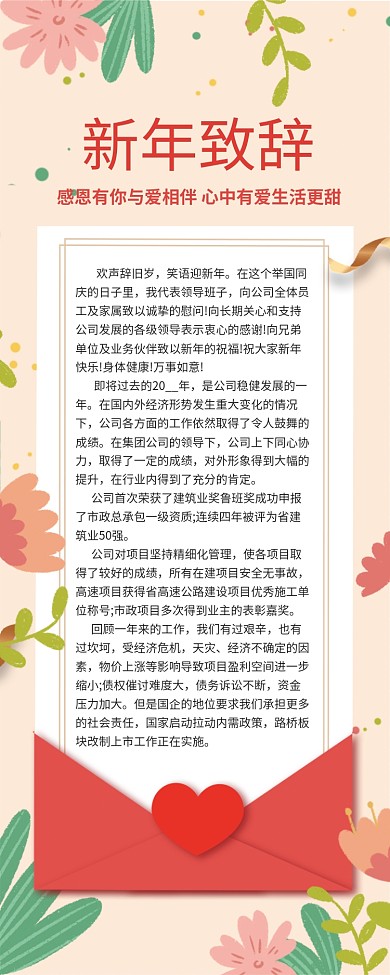 新年致辞

感恩有你与爱相伴 心中有爱生活更甜

欢声辞旧岁，笑语迎新年。在这个举国同庆的日子里，我代表领导班子，向公司全体员工及家属致以诚挚的慰问!向长期关心和支持公司发展的各级领导表示衷心的感谢!向兄弟单位及业务伙伴致以新年的祝福!祝大家新年快乐!身体健康!万事如意!

即将过去的20__年，是公司稳健发展的一年。在国内外经济形势发生重大变化的情况下，公司各方面的工作依然取得了令人鼓舞的成绩。在集团公司的领导下，公司上下同心协力，取得了一定的成绩，对外形象得到大幅的提升，在行业内得到了充分的肯定。

公司首次荣获了建筑业奖鲁班奖成功申报了市政总承包一级资质;连续四年被评为省建筑业50强。

公司对项目坚持精细化管理，使各项目取得了较好的成绩，所有在建项目安全无事故，高速项目获得省高速公路建设项目优秀施工单位称号;市政项目多次得到业主的表彰嘉奖。

回顾一年来的工作，我们有过艰辛，也有过坎坷，受经济危机，天灾、经济不确定的因素，物价上涨等影响导致项目盈利空间进一步缩小;债权催讨难度大，债务诉讼不断，资金压力加大。但是国企的地位要求我们承担更多的社会责任，国家启动拉动内需政策，路桥板块改制上市工作正在实施。